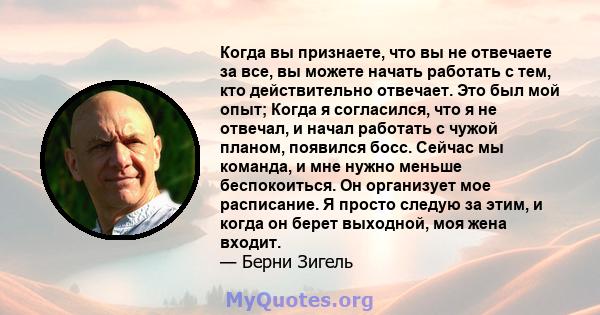 Когда вы признаете, что вы не отвечаете за все, вы можете начать работать с тем, кто действительно отвечает. Это был мой опыт; Когда я согласился, что я не отвечал, и начал работать с чужой планом, появился босс. Сейчас мы команда, и мне нужно меньше беспокоиться. Он организует мое расписание. Я просто следую за этим, и когда он берет выходной, моя жена входит.
— Берни Зигель

MyQuotes.org